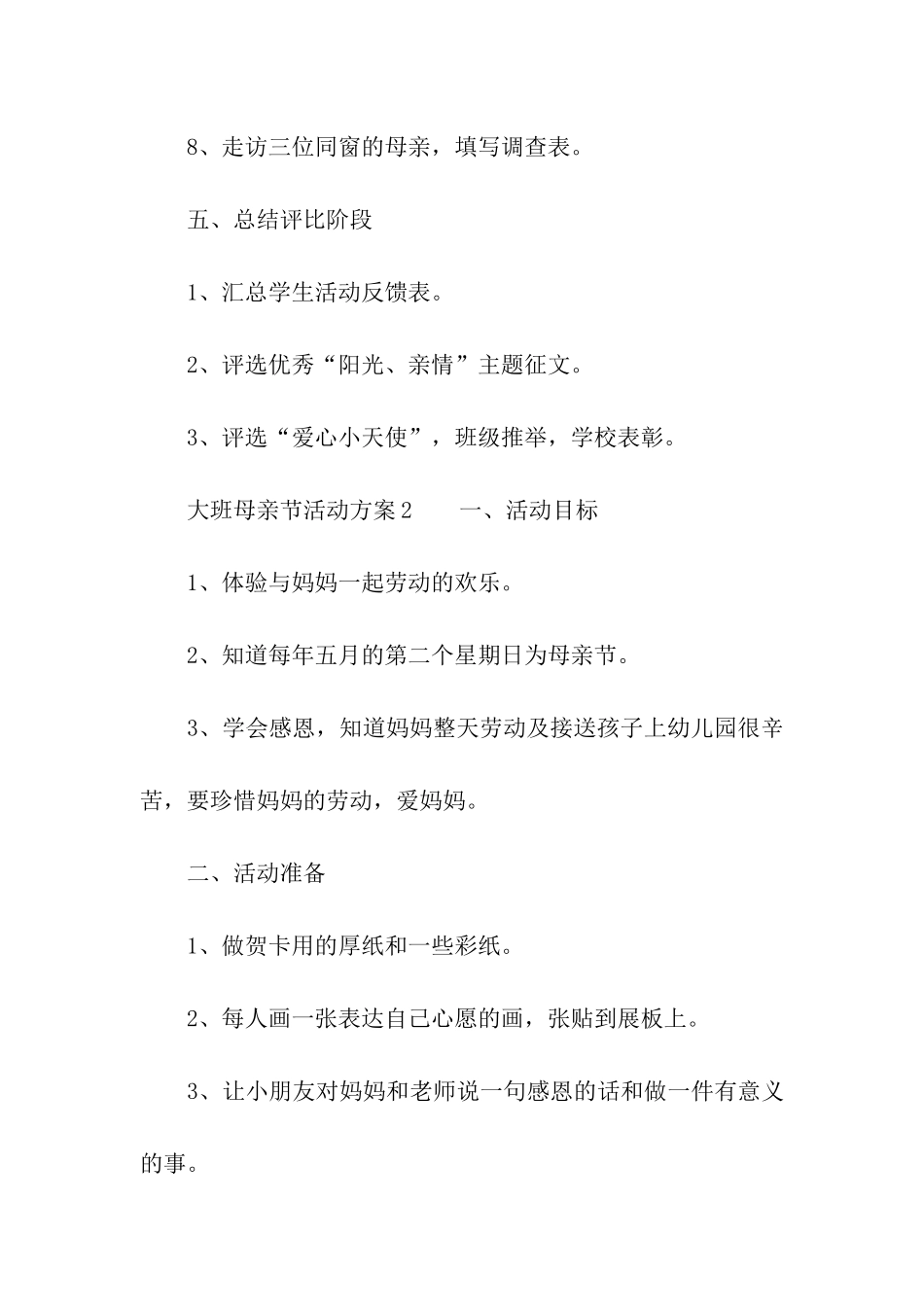 8、走访三位同窗的母亲，填写调查表。

五、总结评比阶段

1、汇总学生活动反馈表。

2、评选优秀“阳光、亲情”主题征文。

3、评选“爱心小天使”，班级推举，学校表彰。

大班母亲节活动方案2　　一、活动目标

1、体验与妈妈一起劳动的欢乐。

2、知道每年五月的第二个星期日为母亲节。

3、学会感恩，知道妈妈整天劳动及接送孩子上幼儿园很辛苦，要珍惜妈妈的劳动，爱妈妈。

二、活动准备

1、做贺卡用的厚纸和一些彩纸。

2、每人画一张表达自己心愿的画，张贴到展板上。

3、让小朋友对妈妈和老师说一句感恩的话和做一件有意义的事。